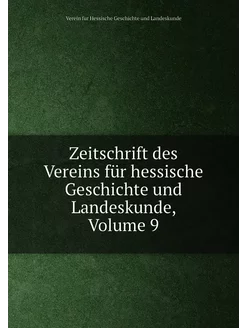 Verein fur Hessische Geschichte und Landeskunde

Zeitschrift des Vereins für hessische Geschichte und Landeskunde, Volume 9